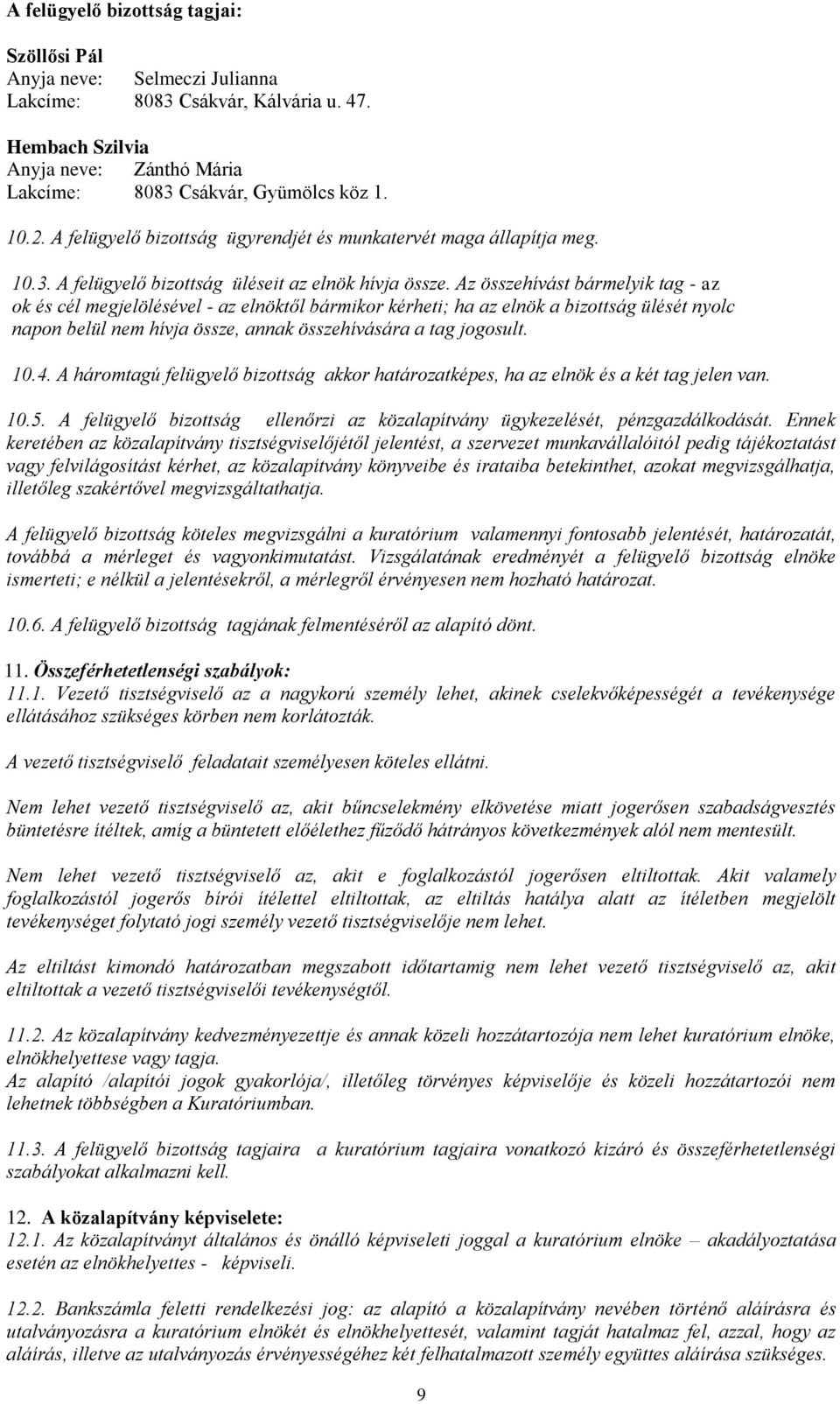 A felügyelő bizottság tagjai:

Szöllősi Pál
Anyja neve: Selmeczi Julianna
Lakcíme: 8083 Csákvár, Kálvária u. 47.

Hembach Szilvia
Anyja neve: Zánthó Mária
Lakcíme: 8083 Csákvár, Gyümölcs köz 1.

10.2. A felügyelő bizottság ügyrendjét és munkatervét maga állapítja meg.

10.3. A felügyelő bizottság üléseit az elnök hívja össze. Az összehívást bármelyik tag - az ok és cél megjelölésével - az elnöktől bármikor kérheti; ha az elnök a bizottság ülését nyolc napon belül nem hívja össze, annak összehívására a tag jogosult.

10.4. A háromtagú felügyelő bizottság akkor határozatképes, ha az elnök és a két tag jelen van.

10.5. A felügyelő bizottság ellenőrzi az közalapítvány ügykezelését, pénzgazdálkodását. Ennek keretében az közalapítvány tisztségviselőjétől jelentést, a szervezet munkavállalóitól pedig tájékoztatást vagy felvilágosítást kérhet, az közalapítvány könyveibe és irataiba betekinthet, azokat megvizsgálhatja, illetőleg szakértővel megvizsgáltathatja.

A felügyelő bizottság köteles megvizsgálni a kuratórium valamennyi fontosabb jelentését, határozatát, továbbá a mérleget és vagyonkimutatást. Vizsgálatának eredményét a felügyelő bizottság elnöke ismerteti; e nélkül a jelentésekről, a mérlegről érvényesen nem hozható határozat.

10.6. A felügyelő bizottság tagjának felmentéséről az alapító dönt.

11. Összeférhetetlenségi szabályok:
11.1. Vezető tisztségviselő az a nagykorú személy lehet, akinek cselekvőképességét a tevékenysége ellátásához szükséges körben nem korlátozták.

A vezető tisztségviselő feladatait személyesen köteles ellátni.

Nem lehet vezető tisztségviselő az, akit bűncselekmény elkövetése miatt jogerősen szabadságvesztés büntetésre ítéltek, amíg a büntetett előélethez fűződő hátrányos következmények alól nem mentesült.

Nem lehet vezető tisztségviselő az, akit e foglalkozástól jogerősen eltiltottak. Akit valamely foglalkozástól jogerős bírói ítélettel eltiltottak, az eltiltás hatálya alatt az ítéletben megjelölt tevékenységet folytató jogi személy vezető tisztségviselője nem lehet.

Az eltiltást kimondó határozatban megszabott időtartamig nem lehet vezető tisztségviselő az, akit eltiltottak a vezető tisztségviselői tevékenységtől.

11.2. Az közalapítvány kedvezményezettje és annak közeli hozzátartozója nem lehet kuratórium elnöke, elnökhelyettese vagy tagja.
Az alapító /alapítói jogok gyakorlója/, illetőleg törvényes képviselője és közeli hozzátartozói nem lehetnek többségben a Kuratóriumban.

11.3. A felügyelő bizottság tagjaira a kuratórium tagjaira vonatkozó kizáró és összeférhetetlenségi szabályokat alkalmazni kell.

12. A közalapítvány képviselete:
12.1. Az közalapítványt általános és önálló képviseleti joggal a kuratórium elnöke – akadályoztatása esetén az elnökhelyettes - képviseli.

12.2. Bankszámla feletti rendelkezési jog: az alapító a közalapítvány nevében történő aláírásra és utalványozásra a kuratórium elnökét és elnökhelyettesét, valamint tagját hatalmaz fel, azzal, hogy az aláírás, illetve az utalványozás érvényességéhez két felhatalmazott személy együttes aláírása szükséges.

9